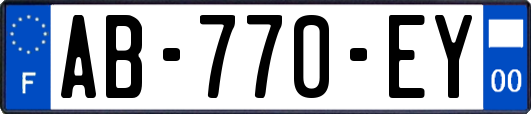 F
AB-770-EY
00